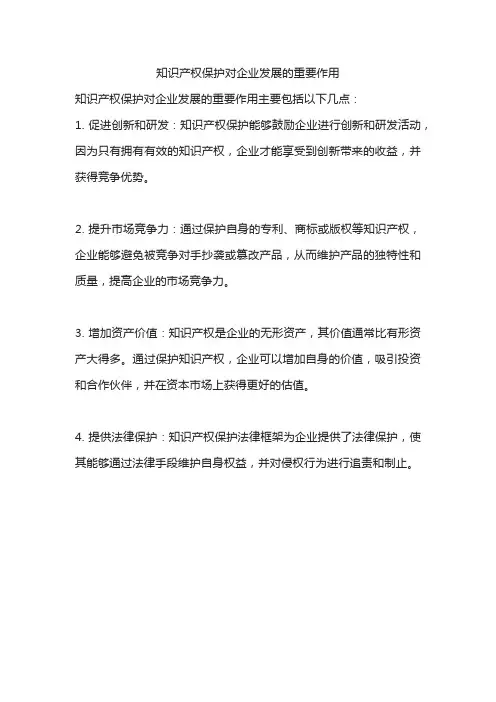 知识产权保护对企业发展的重要作用

知识产权保护对企业发展的重要作用主要包括以下几点：

1. 促进创新和研发：知识产权保护能够鼓励企业进行创新和研发活动，因为只有拥有有效的知识产权，企业才能享受到创新带来的收益，并获得竞争优势。

2. 提升市场竞争力：通过保护自身的专利、商标或版权等知识产权，企业能够避免被竞争对手抄袭或篡改产品，从而维护产品的独特性和质量，提高企业的市场竞争力。

3. 增加资产价值：知识产权是企业的无形资产，其价值通常比有形资产大得多。通过保护知识产权，企业可以增加自身的价值，吸引投资和合作伙伴，并在资本市场上获得更好的估值。

4. 提供法律保护：知识产权保护法律框架为企业提供了法律保护，使其能够通过法律手段维护自身权益，并对侵权行为进行追责和制止。